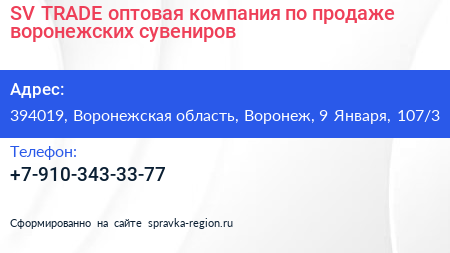 SV TRADE оптовая компания по продаже воронежских сувениров

Адрес:

394019, Воронежская область, Воронеж, 9 Января, 107/3

Телефон:

+7-910-343-33-77

Сформированно на сайте spravka-region.ru